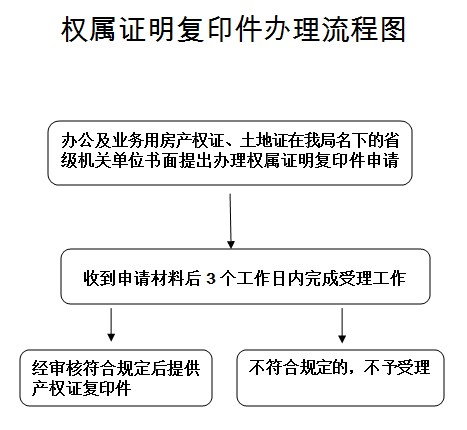 权属证明复印件办理流程图

办公及业务用房产权证、土地证在我局名下的省级机关单位书面提出办理权属证明复印件申请

收到申请材料后 3 个工作日内完成受理工作

经审核符合规定后提供产权证复印件

不符合规定的，不予受理